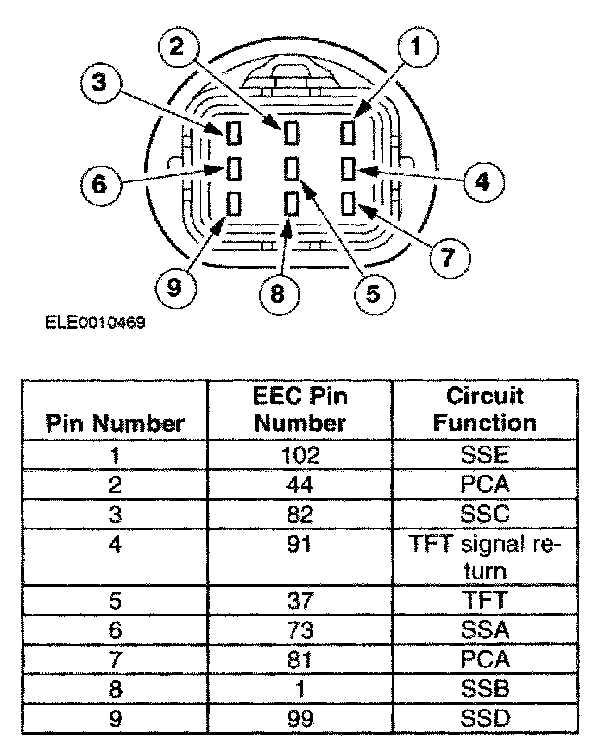 2
1
3
6
4
7
9
8
5

ELE0010469

| Pin Number | EEC Pin Number | Circuit Function |
|---|---|---|
| 1 | 102 | SSE |
| 2 | 44 | PCA |
| 3 | 82 | SSC |
| 4 | 91 | TFT signal return |
| 5 | 37 | TFT |
| 6 | 73 | SSA |
| 7 | 81 | PCA |
| 8 | 1 | SSB |
| 9 | 99 | SSD |